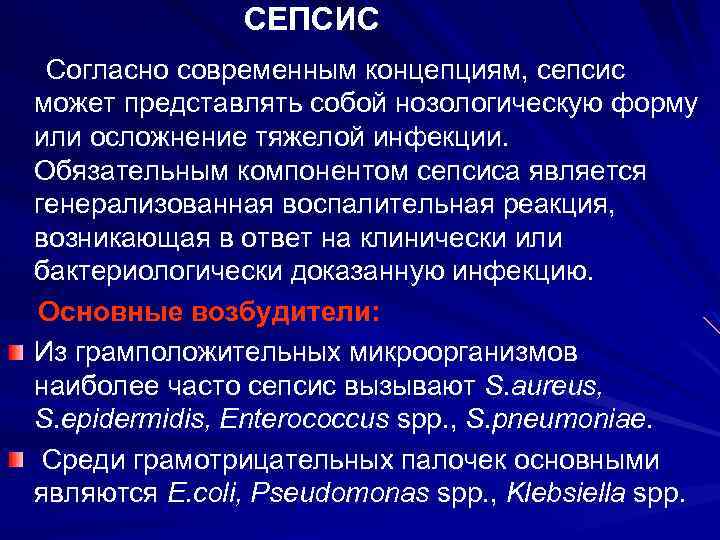 СЕПСИС

Согласно современным концепциям, сепсис может представлять собой нозологическую форму или осложнение тяжелой инфекции. Обязательным компонентом сепсиса является генерализованная воспалительная реакция, возникающая в ответ на клинически или бактериологически доказанную инфекцию.

Основные возбудители:

Из грамположительных микроорганизмов наиболее часто сепсис вызывают S.aureus, S.epidermidis, Enterococcus spp., S.pneumoniae.

Среди грамотрицательных палочек основными являются E.coli, Pseudomonas spp., Klebsiella spp.